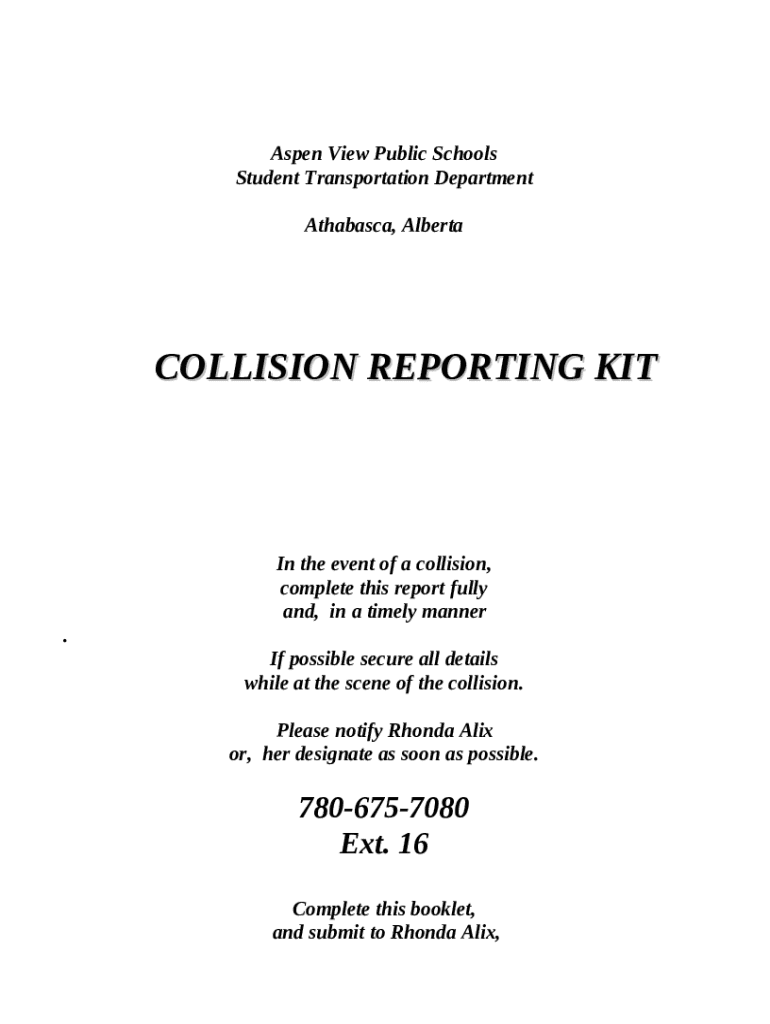 Aspen View Public Schools
Student Transportation Department

Athabasca, Alberta

COLLISION REPORTING KIT

In the event of a collision,
complete this report fully
and, in a timely manner

.

If possible secure all details
while at the scene of the collision.

Please notify Rhonda Alix
or, her designate as soon as possible.

780-675-7080
Ext. 16

Complete this booklet,
and submit to Rhonda Alix,